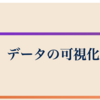 データの可視化